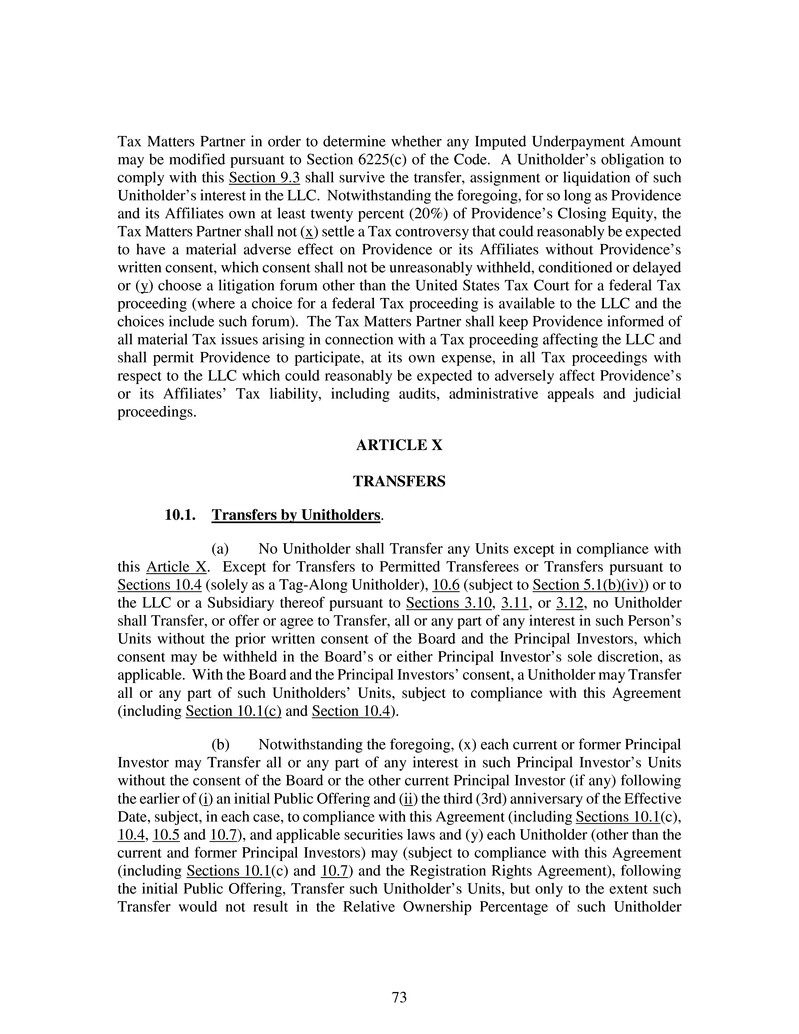 Tax Matters Partner in order to determine whether any Imputed Underpayment Amount may be modified pursuant to Section 6225(c) of the Code. A Unitholder's obligation to comply with this Section 9.3 shall survive the transfer, assignment or liquidation of such Unitholder's interest in the LLC. Notwithstanding the foregoing, for so long as Providence and its Affiliates own at least twenty percent (20%) of Providence's Closing Equity, the Tax Matters Partner shall not (x) settle a Tax controversy that could reasonably be expected to have a material adverse effect on Providence or its Affiliates without Providence's written consent, which consent shall not be unreasonably withheld, conditioned or delayed or (y) choose a litigation forum other than the United States Tax Court for a federal Tax proceeding (where a choice for a federal Tax proceeding is available to the LLC and the choices include such forum). The Tax Matters Partner shall keep Providence informed of all material Tax issues arising in connection with a Tax proceeding affecting the LLC and shall permit Providence to participate, at its own expense, in all Tax proceedings with respect to the LLC which could reasonably be expected to adversely affect Providence's or its Affiliates' Tax liability, including audits, administrative appeals and judicial proceedings.

ARTICLE X

TRANSFERS

10.1. Transfers by Unitholders.

(a) No Unitholder shall Transfer any Units except in compliance with this Article X. Except for Transfers to Permitted Transferees or Transfers pursuant to Sections 10.4 (solely as a Tag-Along Unitholder), 10.6 (subject to Section 5.1(b)(iv)) or to the LLC or a Subsidiary thereof pursuant to Sections 3.10, 3.11, or 3.12, no Unitholder shall Transfer, or offer or agree to Transfer, all or any part of any interest in such Person's Units without the prior written consent of the Board and the Principal Investors, which consent may be withheld in the Board's or either Principal Investor's sole discretion, as applicable. With the Board and the Principal Investors' consent, a Unitholder may Transfer all or any part of such Unitholders' Units, subject to compliance with this Agreement (including Section 10.1(c) and Section 10.4).

(b) Notwithstanding the foregoing, (x) each current or former Principal Investor may Transfer all or any part of any interest in such Principal Investor's Units without the consent of the Board or the other current Principal Investor (if any) following the earlier of (i) an initial Public Offering and (ii) the third (3rd) anniversary of the Effective Date, subject, in each case, to compliance with this Agreement (including Sections 10.1(c), 10.4, 10.5 and 10.7), and applicable securities laws and (y) each Unitholder (other than the current and former Principal Investors) may (subject to compliance with this Agreement (including Sections 10.1(c) and 10.7) and the Registration Rights Agreement), following the initial Public Offering, Transfer such Unitholder's Units, but only to the extent such Transfer would not result in the Relative Ownership Percentage of such Unitholder

73